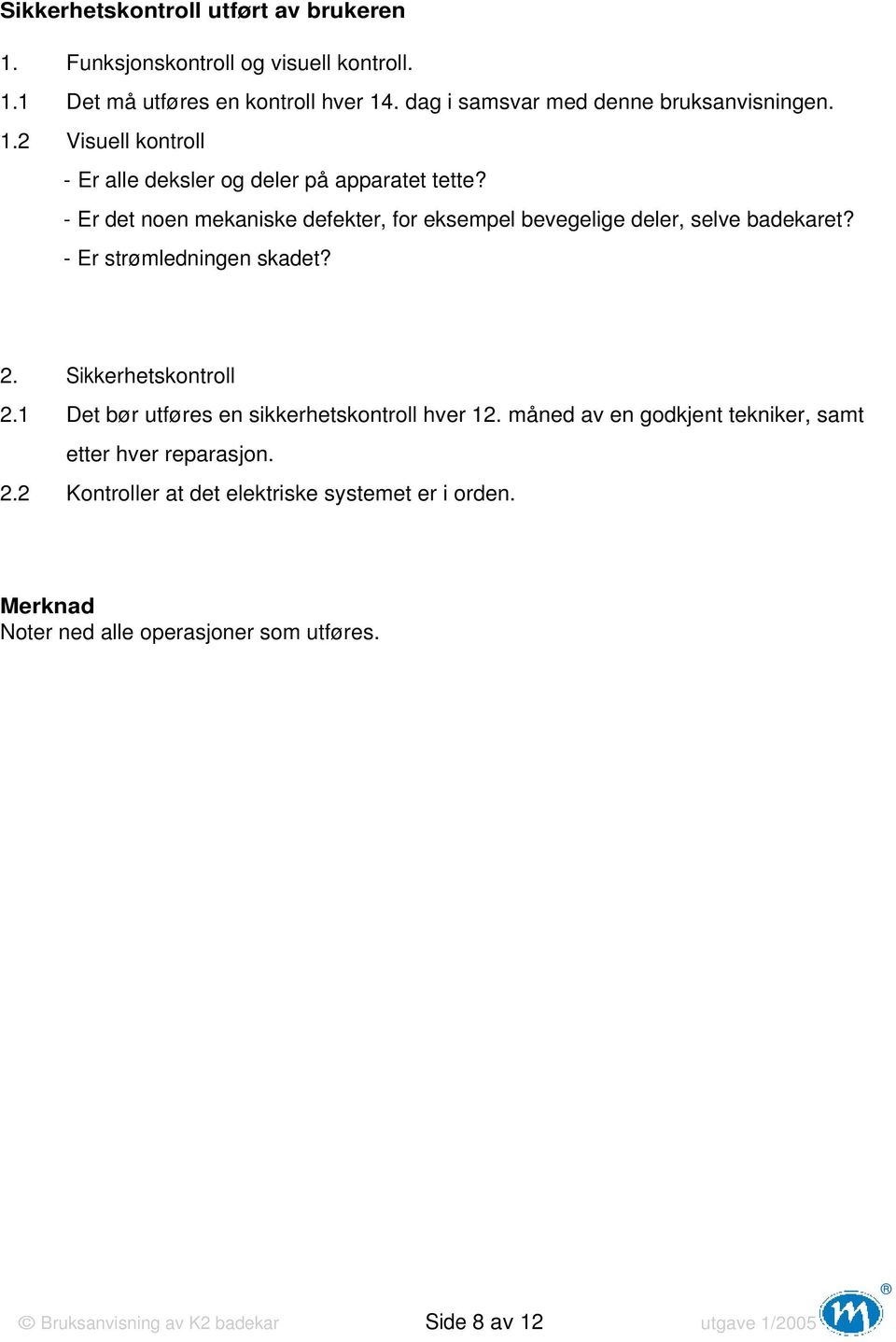 Sikkerhetskontroll utført av brukeren

1. Funksjonskontroll og visuell kontroll.

1.1 Det må utføres en kontroll hver 14. dag i samsvar med denne bruksanvisningen.

1.2 Visuell kontroll

- Er alle deksler og deler på apparatet tette?

- Er det noen mekaniske defekter, for eksempel bevegelige deler, selve badekaret?

- Er strømledningen skadet?

2. Sikkerhetskontroll

2.1 Det bør utføres en sikkerhetskontroll hver 12. måned av en godkjent tekniker, samt etter hver reparasjon.

2.2 Kontroller at det elektriske systemet er i orden.

Merknad
Noter ned alle operasjoner som utføres.

© Bruksanvisning av K2 badekar Side 8 av 12 utgave 1/2005 ®